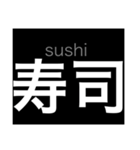 sushi
寿司